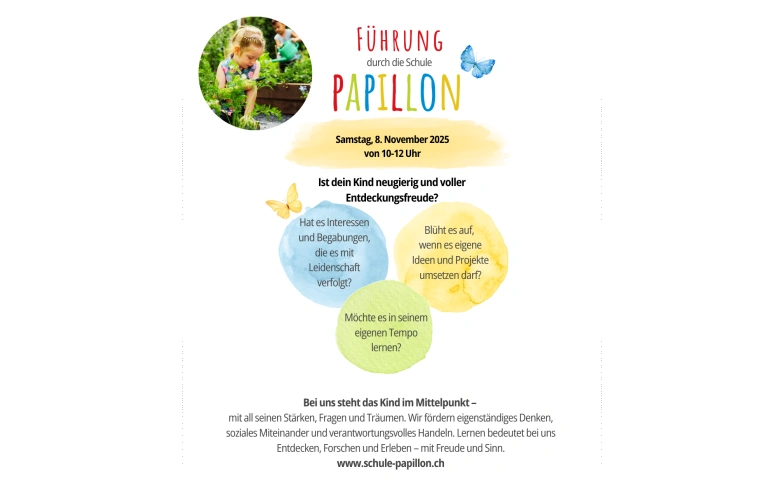 FÜHRUNG
durch die Schule
PAPILLON

Samstag, 8. November 2025
von 10-12 Uhr

Ist dein Kind neugierig und voller Entdeckungsfreude?

Hat es Interessen und Begabungen, die es mit Leidenschaft verfolgt?

Blüht es auf, wenn es eigene Ideen und Projekte umsetzen darf?

Möchte es in seinem eigenen Tempo lernen?

Bei uns steht das Kind im Mittelpunkt –
mit all seinen Stärken, Fragen und Träumen. Wir fördern eigenständiges Denken, soziales Miteinander und verantwortungsvolles Handeln. Lernen bedeutet bei uns Entdecken, Forschen und Erleben – mit Freude und Sinn.
www.schule-papillon.ch